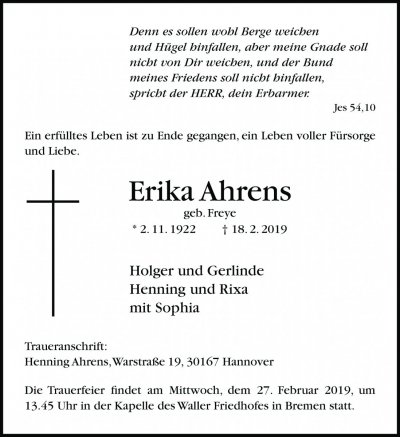 Denn es sollen wohl Berge weichen und Hügel hinfallen, aber meine Gnade soll nicht von Dir weichen, und der Bund meines Friedens soll nicht hinfallen, spricht der HERR, dein Erbarmer.

Jes 54,10

Ein erfülltes Leben ist zu Ende gegangen, ein Leben voller Fürsorge und Liebe.

Erika Ahrens

geb. Freye

* 2. 11. 1922 † 18. 2. 2019

Holger und Gerlinde
Henning und Rixa
mit Sophia

Traueranschrift:
Henning Ahrens, Warstraße 19, 30167 Hannover

Die Trauerfeier findet am Mittwoch, dem 27. Februar 2019, um 13.45 Uhr in der Kapelle des Waller Friedhofes in Bremen statt.